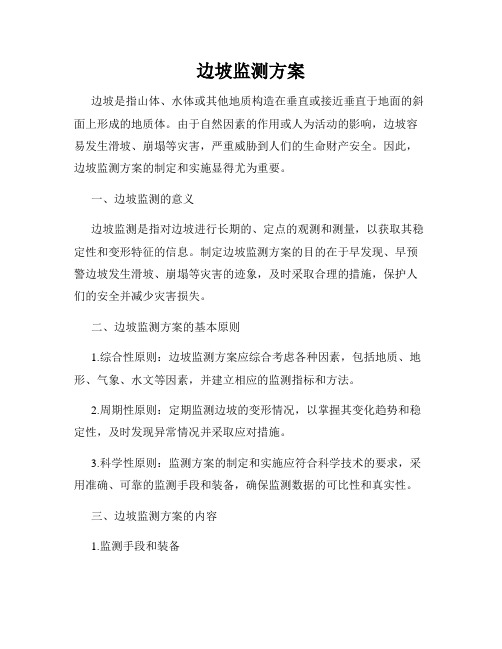 边坡监测方案

边坡是指山体、水体或其他地质构造在垂直或接近垂直于地面的斜面上形成的地质体。由于自然因素的作用或人为活动的影响，边坡容易发生滑坡、崩塌等灾害，严重威胁到人们的生命财产安全。因此，边坡监测方案的制定和实施显得尤为重要。

一、边坡监测的意义

边坡监测是指对边坡进行长期的、定点的观测和测量，以获取其稳定性和变形特征的信息。制定边坡监测方案的目的在于早发现、早预警边坡发生滑坡、崩塌等灾害的迹象，及时采取合理的措施，保护人们的安全并减少灾害损失。

二、边坡监测方案的基本原则

1.综合性原则：边坡监测方案应综合考虑各种因素，包括地质、地形、气象、水文等因素，并建立相应的监测指标和方法。

2.周期性原则：定期监测边坡的变形情况，以掌握其变化趋势和稳定性，及时发现异常情况并采取应对措施。

3.科学性原则：监测方案的制定和实施应符合科学技术的要求，采用准确、可靠的监测手段和装备，确保监测数据的可比性和真实性。

三、边坡监测方案的内容

1.监测手段和装备